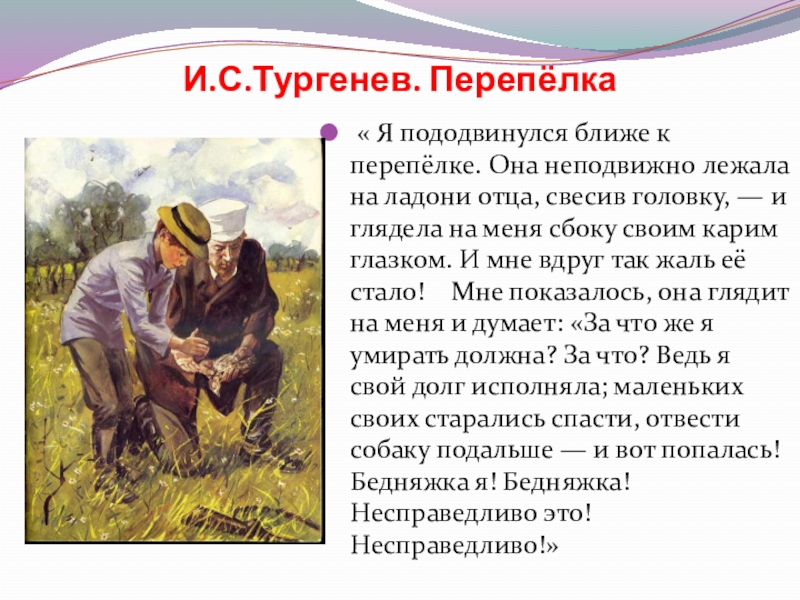 И.С.Тургенев. Перепёлка

« Я пододвинулся ближе к перепёлке. Она неподвижно лежала на ладони отца, свесив головку, — и глядела на меня сбоку своим карим глазком. И мне вдруг так жаль её стало! Мне показалось, она глядит на меня и думает: «За что же я умирать должна? За что? Ведь я свой долг исполняла; маленьких своих старались спасти, отвести собаку подальше — и вот попалась! Бедняжка я! Бедняжка! Несправедливо это! Несправедливо!»